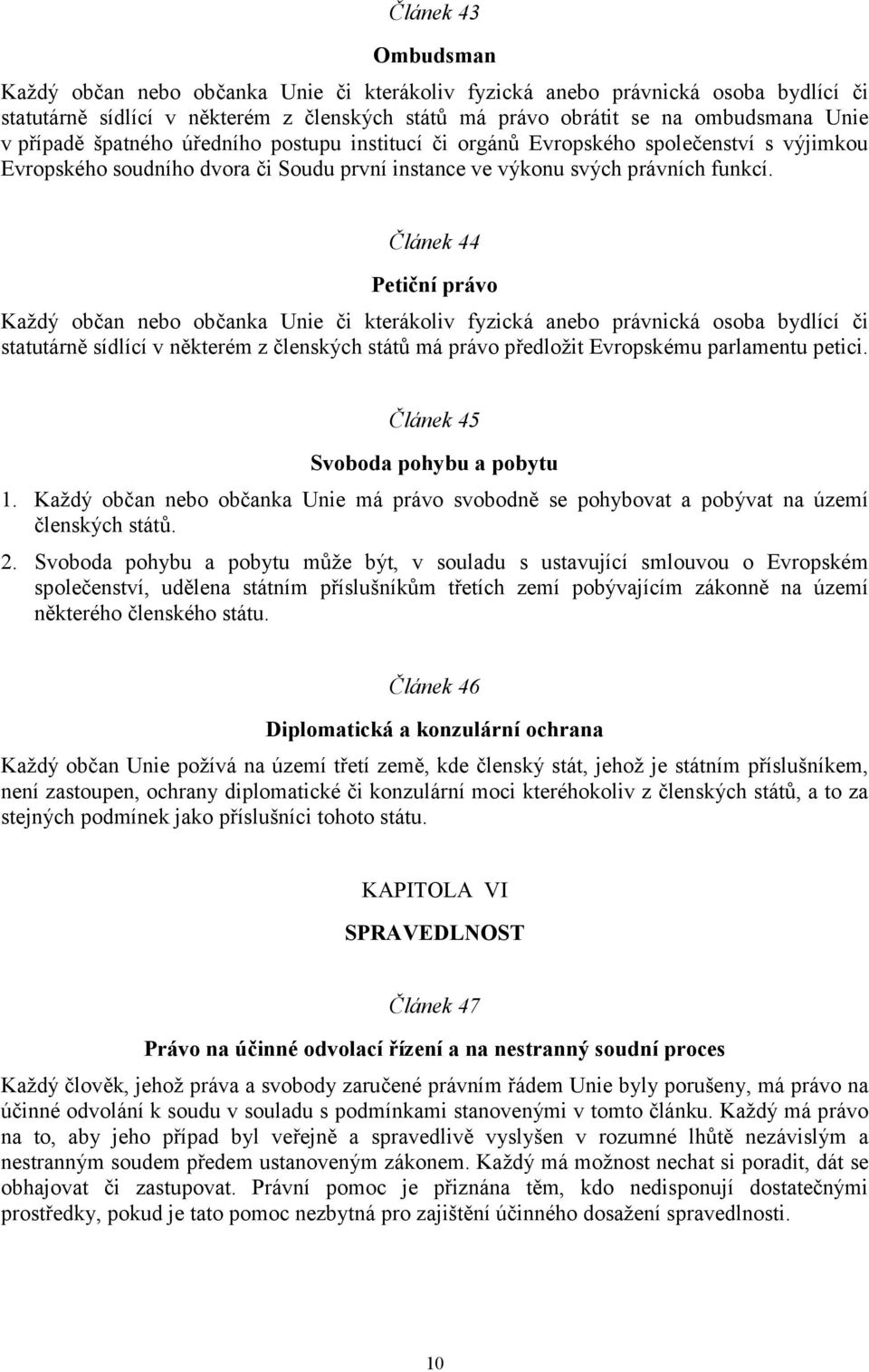 Článek 43

Ombudsman

Každý občan nebo občanka Unie či kterákoliv fyzická anebo právnická osoba bydlící či statutárně sídlící v některém z členských států má právo obrátit se na ombudsmana Unie v případě špatného úředního postupu institucí či orgánů Evropského společenství s výjimkou Evropského soudního dvora či Soudu první instance ve výkonu svých právních funkcí.

Článek 44

Petiční právo

Každý občan nebo občanka Unie či kterákoliv fyzická anebo právnická osoba bydlící či statutárně sídlící v některém z členských států má právo předložit Evropskému parlamentu petici.

Článek 45

Svoboda pohybu a pobytu

1. Každý občan nebo občanka Unie má právo svobodně se pohybovat a pobývat na území členských států.

2. Svoboda pohybu a pobytu může být, v souladu s ustavující smlouvou o Evropském společenství, udělena státním příslušníkům třetích zemí pobývajícím zákonně na území některého členského státu.

Článek 46

Diplomatická a konzulární ochrana

Každý občan Unie požívá na území třetí země, kde členský stát, jehož je státním příslušníkem, není zastoupen, ochrany diplomatické či konzulární moci kteréhokoliv z členských států, a to za stejných podmínek jako příslušníci tohoto státu.

KAPITOLA VI

SPRAVEDLNOST

Článek 47

Právo na účinné odvolací řízení a na nestranný soudní proces

Každý člověk, jehož práva a svobody zaručené právním řádem Unie byly porušeny, má právo na účinné odvolání k soudu v souladu s podmínkami stanovenými v tomto článku. Každý má právo na to, aby jeho případ byl veřejně a spravedlivě vyslyšen v rozumné lhůtě nezávislým a nestranným soudem předem ustanoveným zákonem. Každý má možnost nechat si poradit, dát se obhajovat či zastupovat. Právní pomoc je přiznána těm, kdo nedisponují dostatečnými prostředky, pokud je tato pomoc nezbytná pro zajištění účinného dosažení spravedlnosti.

10